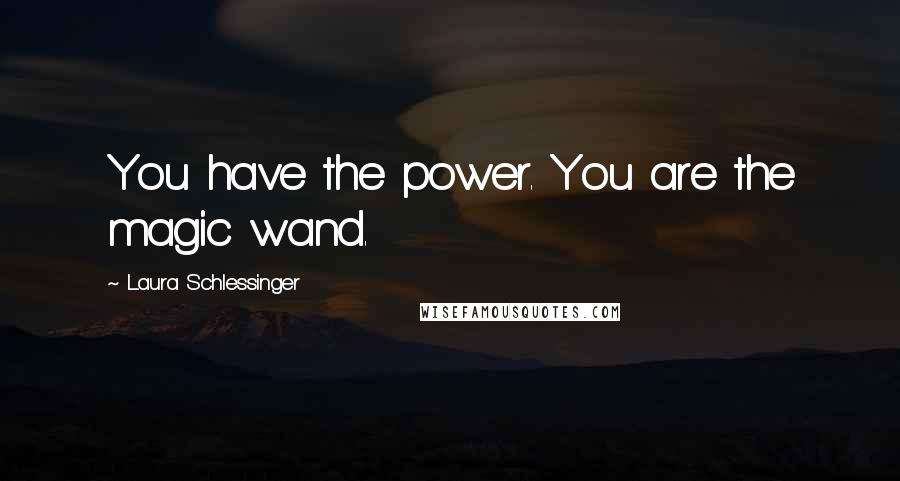 You have the power. You are the magic wand.

~ Laura Schlessinger

WISEFAMOUSQUOTES.COM